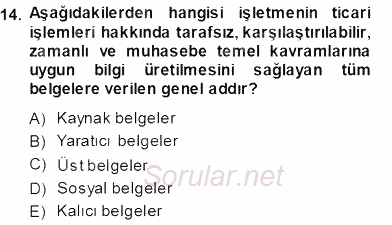 14. Aşağıdakilerden hangisi işletmenin ticari işlemleri hakkında tarafsız, karşılaştırılabilir, zamanlı ve muhasebe temel kavramlarına uygun bilgi üretilmesini sağlayan tüm belgelere verilen genel addır?

A) Kaynak belgeler
B) Yaratıcı belgeler
C) Üst belgeler
D) Sosyal belgeler
E) Kalıcı belgeler

Sorular.net